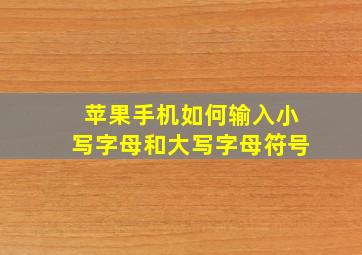 苹果手机如何输入小写字母和大写字母符号